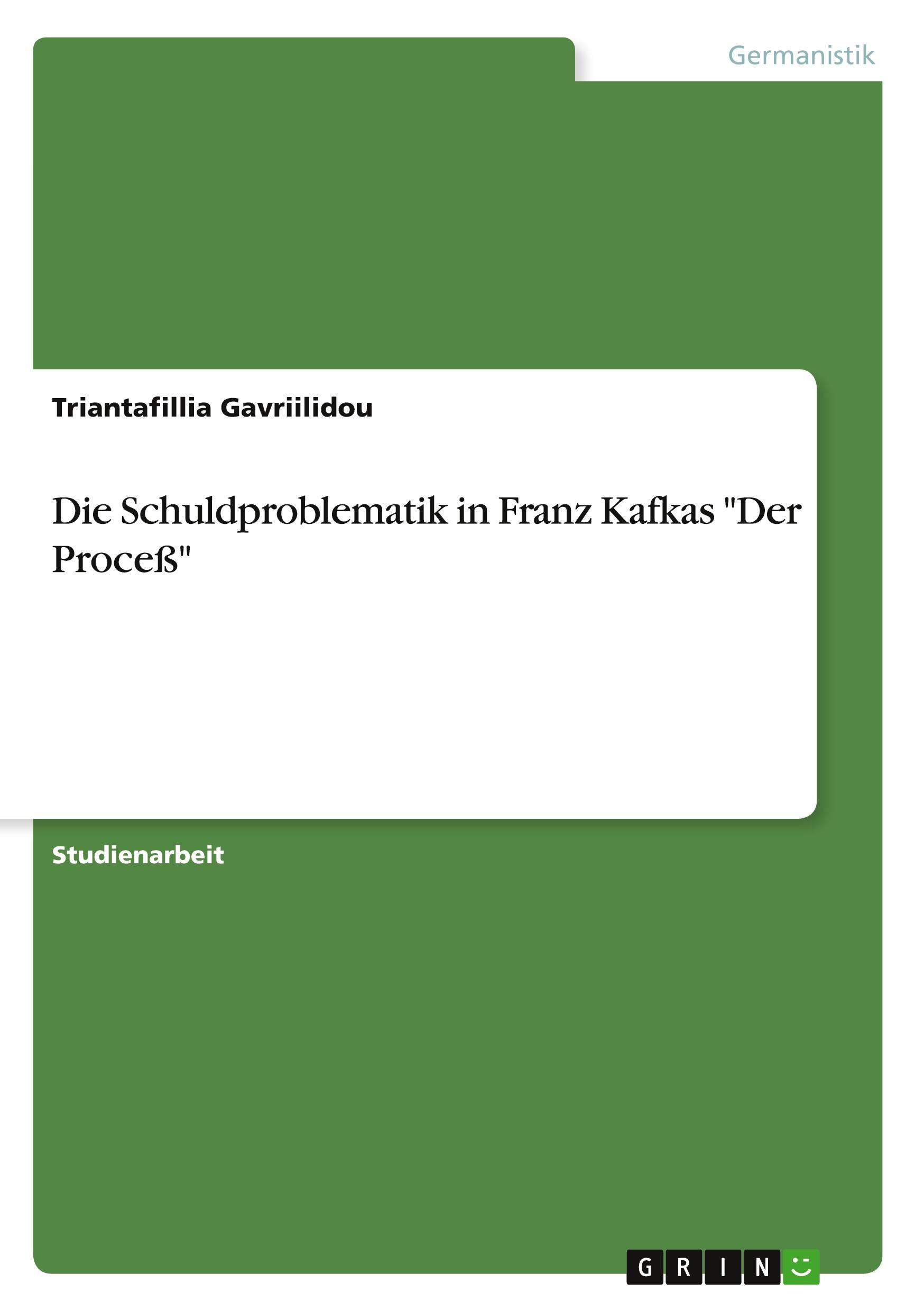 Germanistik

Triantafillia Gavriilidou

Die Schuldproblematik in Franz Kafkas "Der Proceß"

Studienarbeit

GRIN